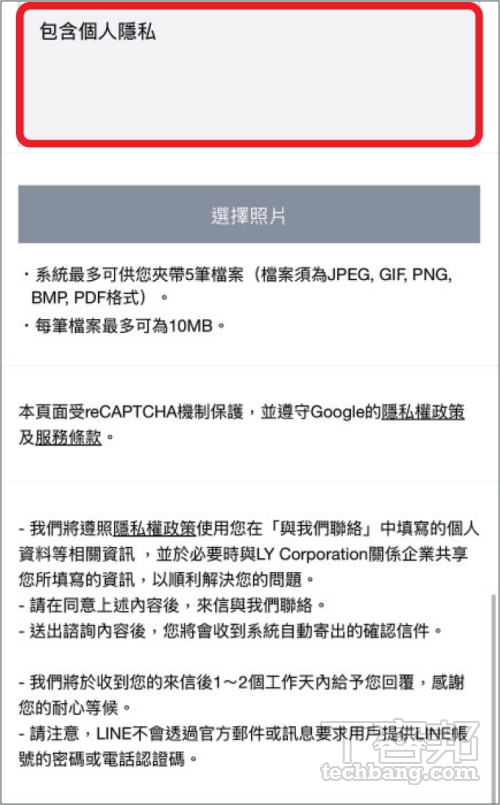 包含個人隱私

選擇照片

・系統最多可供您夾帶5筆檔案（檔案須為JPEG, GIF, PNG, BMP, PDF格式）。
・每筆檔案最多可為10MB。

本頁面受reCAPTCHA機制保護，並遵守Google的隱私權政策及服務條款。

- 我們將遵照隱私權政策使用您在「與我們聯絡」中填寫的個人資料等相關資訊，並於必要時與LY Corporation關係企業共享您所填寫的資訊，以順利解決您的問題。
- 請在同意上述內容後，來信與我們聯絡。
- 送出諮詢內容後，您將會收到系統自動寄出的確認信件。

- 我們將於收到您的來信後1～2個工作天內給予您回覆，感謝您的耐心等候。
- 請注意，LINE不會透過官方郵件或訊息要求用戶提供LINE帳號的密碼或電話認證碼。

T客邦
techbang.com